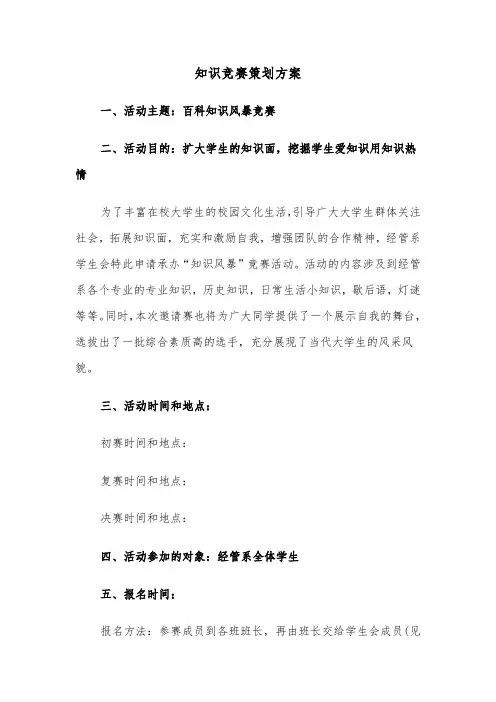 知识竞赛策划方案

一、活动主题：百科知识风暴竞赛

二、活动目的：扩大学生的知识面，挖掘学生爱知识用知识热情

为了丰富在校大学生的校园文化生活,引导广大大学生群体关注社会，拓展知识面，充实和激励自我，增强团队的合作精神，经管系学生会特此申请承办“知识风暴”竞赛活动。活动的内容涉及到经管系各个专业的专业知识，历史知识，日常生活小知识，歇后语，灯谜等等。同时，本次邀请赛也将为广大同学提供了一个展示自我的舞台，选拔出了一批综合素质高的选手，充分展现了当代大学生的风采风貌。

三、活动时间和地点：

初赛时间和地点：

复赛时间和地点：

决赛时间和地点：

四、活动参加的对象：经管系全体学生

五、报名时间：

报名方法：参赛成员到各班班长，再由班长交给学生会成员(见